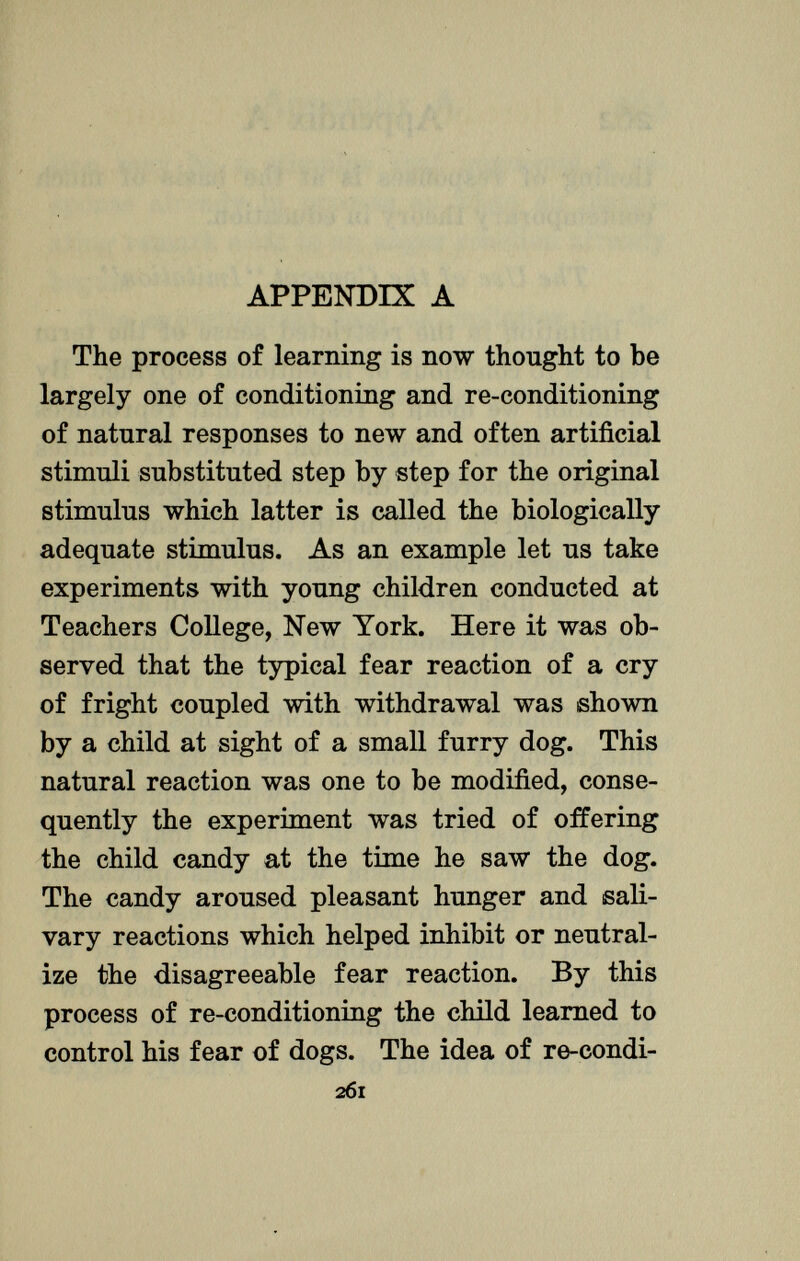 APPENDIX A

The process of learning is now thought to be largely one of conditioning and re-conditioning of natural responses to new and often artificial stimuli substituted step by step for the original stimulus which latter is called the biologically adequate stimulus. As an example let us take experiments with young children conducted at Teachers College, New York. Here it was observed that the typical fear reaction of a cry of fright coupled with withdrawal was shown by a child at sight of a small furry dog. This natural reaction was one to be modified, consequently the experiment was tried of offering the child candy at the time he saw the dog. The candy aroused pleasant hunger and salivary reactions which helped inhibit or neutralize the disagreeable fear reaction. By this process of re-conditioning the child learned to control his fear of dogs. The idea of re-condi-

261